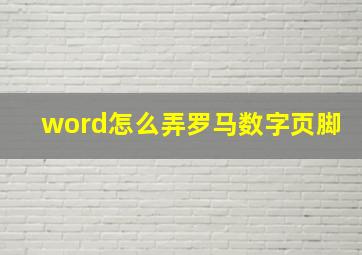 word怎么弄罗马数字页脚